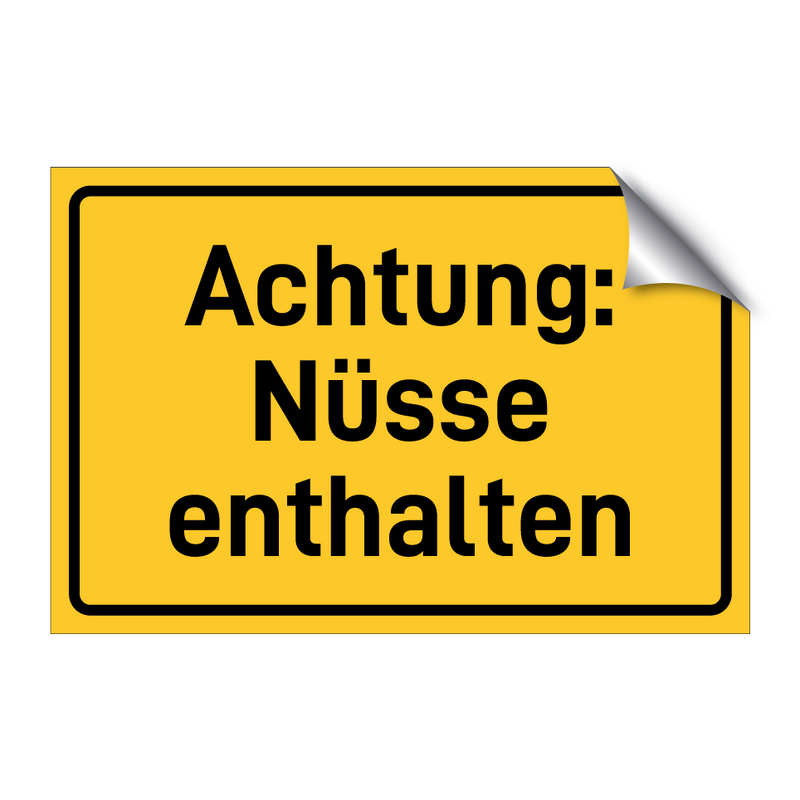 Achtung:
Nüsse
enthalten